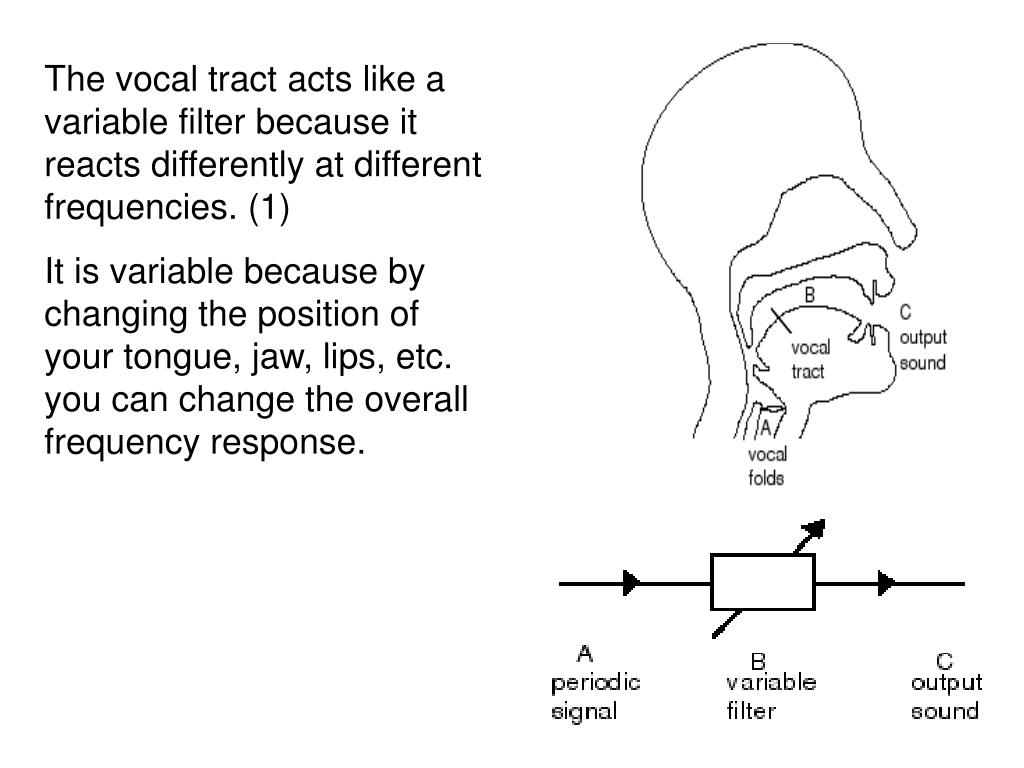 The vocal tract acts like a variable filter because it reacts differently at different frequencies. (1)

It is variable because by changing the position of your tongue, jaw, lips, etc. you can change the overall frequency response.

B
vocal tract
C
output sound
A
vocal folds

A
periodic signal
B
variable filter
C
output sound